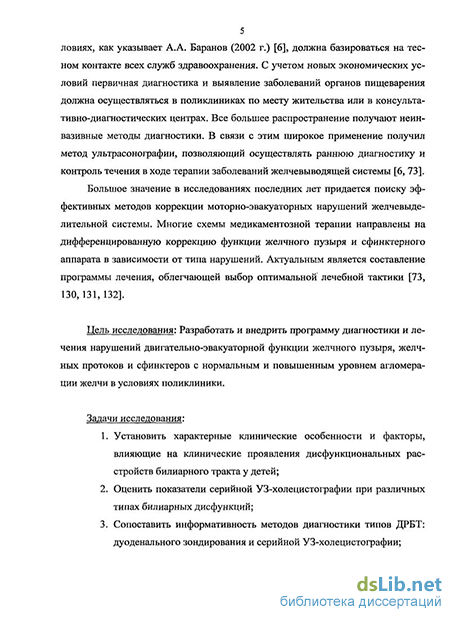 5

ловиях, как указывает А.А. Баранов (2002 г.) [6], должна базироваться на тесном контакте всех служб здравоохранения. С учетом новых экономических условий первичная диагностика и выявление заболеваний органов пищеварения должна осуществляться в поликлиниках по месту жительства или в консультативно-диагностических центрах. Все большее распространение получают неинвазивные методы диагностики. В связи с этим широкое применение получил метод ультрасонографии, позволяющий осуществлять раннюю диагностику и контроль течения в ходе терапии заболеваний желчевыводящей системы [6, 73].

Большое значение в исследованиях последних лет придается поиску эффективных методов коррекции моторно-эвакуаторных нарушений желчевыделительной системы. Многие схемы медикаментозной терапии направлены на дифференцированную коррекцию функции желчного пузыря и сфинктерного аппарата в зависимости от типа нарушений. Актуальным является составление программы лечения, облегчающей выбор оптимальной лечебной тактики [73, 130, 131, 132].

Цель исследования: Разработать и внедрить программу диагностики и лечения нарушений двигательно-эвакуаторной функции желчного пузыря, желчных протоков и сфинктеров с нормальным и повышенным уровнем агломерации желчи в условиях поликлиники.

Задачи исследования:

1. Установить характерные клинические особенности и факторы, влияющие на клинические проявления дисфункциональных расстройств билиарного тракта у детей;

2. Оценить показатели серийной УЗ-холецистографии при различных типах билиарных дисфункций;

3. Сопоставить информативность методов диагностики типов ДРБТ: дуоденального зондирования и серийной УЗ-холецистографии;

dsLib.net
библиотека диссертаций